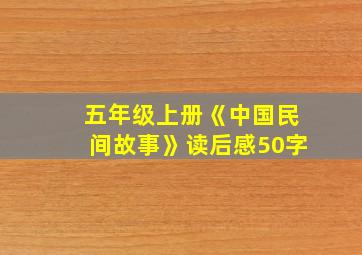 五年级上册《中国民间故事》读后感50字